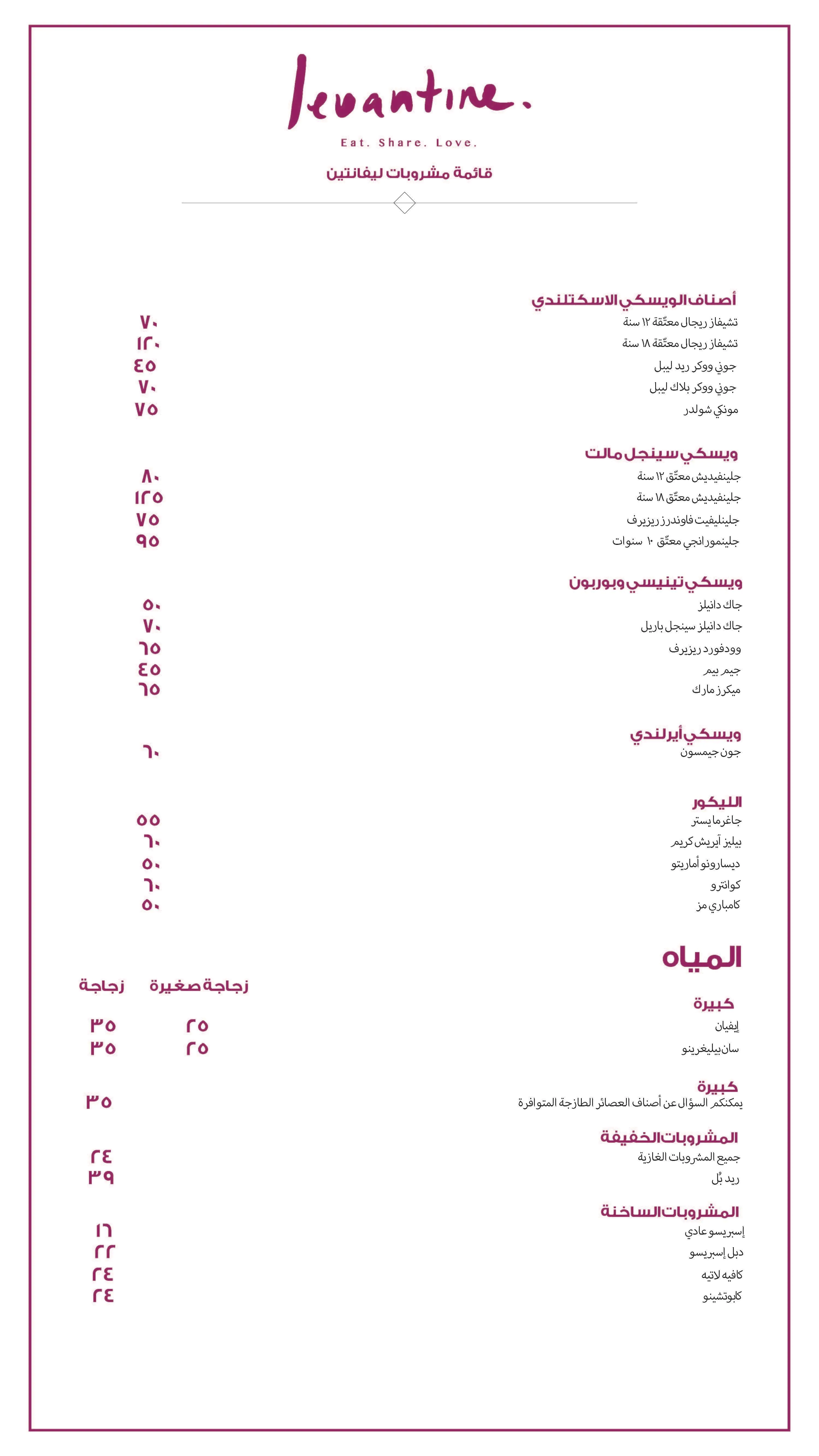 levantine.

Eat. Share. Love.

قائمة مشروبات ليفانتين

أصناف الويسكي الاسكتلندي
تشيفاز ريجال معتّقة ١٢ سنة ٧٠
تشيفاز ريجال معتّقة ١٨ سنة ١٢٠
جوني ووكر ريد ليبل ٤٥
جوني ووكر بلاك ليبل ٧٠
مونكي شولدر ٧٥

ويسكي سينجل مالت
جلينفيديش معتّق ١٢ سنة ٨٠
جلينفيديش معتّق ١٨ سنة ١٢٥
جلينليفيت فاوندرز ريزيرف ٧٥
جلينمورانجي معتّق ١٠ سنوات ٩٥

ويسكي تينيسي وبوربون
جاك دانيلز ٥٠
جاك دانيلز سينجل باريل ٧٠
وودفورد ريزيرف ٦٥
جيم بيم ٤٥
ميكرز مارك ٦٥

ويسكي أيرلندي
جون جيمسون ٦٠

الليكور
جاغرمايستر ٥٥
بيليز آيريش كريم ٦٠
ديسارونو أماريتو ٥٠
كوانترو ٦٠
كامباري مز ٥٠

المياه
زجاجة صغيرة زجاجة
كبيرة
إيفيان ٢٥ ٣٥
سان بيليغرينو ٢٥ ٣٥

كبيرة
يمكنكم السؤال عن أصناف العصائر الطازجة المتوافرة ٣٥

المشروبات الخفيفة
جميع المشروبات الغازية ٢٤
ريد بُل ٣٩

المشروبات الساخنة
إسبريسو عادي ١٦
دبل إسبريسو ٢٢
كافيه لاتيه ٢٤
كابوتشينو ٢٤